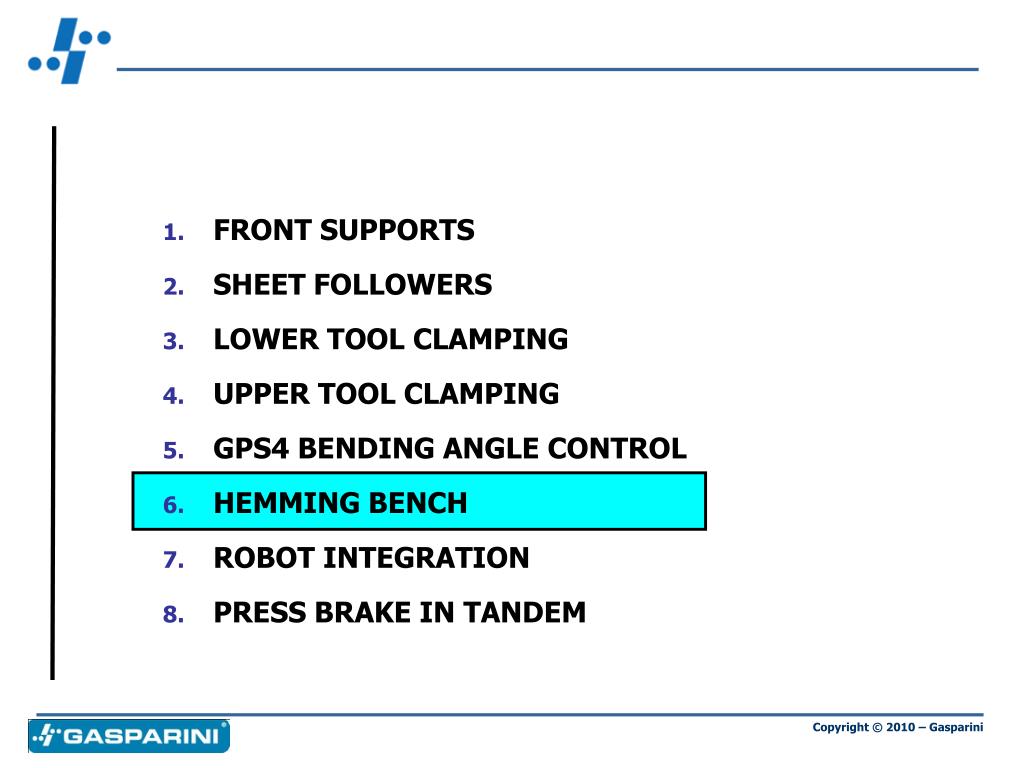 1. FRONT SUPPORTS
2. SHEET FOLLOWERS
3. LOWER TOOL CLAMPING
4. UPPER TOOL CLAMPING
5. GPS4 BENDING ANGLE CONTROL
6. HEMMING BENCH
7. ROBOT INTEGRATION
8. PRESS BRAKE IN TANDEM

GASPARINI

Copyright © 2010 – Gasparini